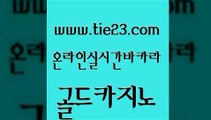 www.tie23.com

온라인실시간바카라

골드카지노